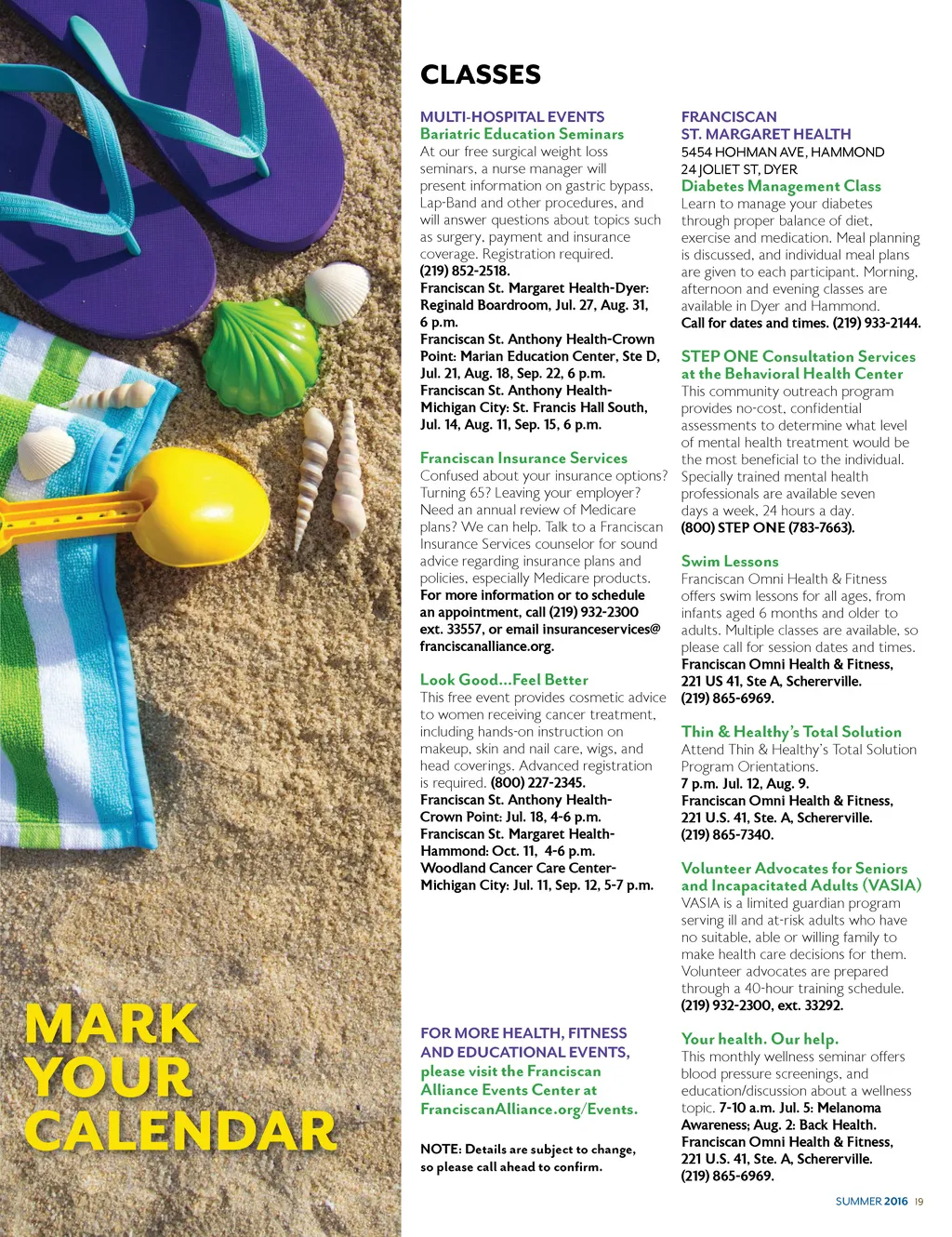 MARK YOUR CALENDAR

CLASSES

MULTI-HOSPITAL EVENTS
Bariatric Education Seminars
At our free surgical weight loss seminars, a nurse manager will present information on gastric bypass, Lap-Band and other procedures, and will answer questions about topics such as surgery, payment and insurance coverage. Registration required. (219) 852-2518.
Franciscan St. Margaret Health-Dyer: Reginald Boardroom, Jul. 27, Aug. 31, 6 p.m.
Franciscan St. Anthony Health-Crown Point: Marian Education Center, Ste D, Jul. 21, Aug. 18, Sep. 22, 6 p.m.
Franciscan St. Anthony Health-Michigan City: St. Francis Hall South, Jul. 14, Aug. 11, Sep. 15, 6 p.m.

Franciscan Insurance Services
Confused about your insurance options? Turning 65? Leaving your employer? Need an annual review of Medicare plans? We can help. Talk to a Franciscan Insurance Services counselor for sound advice regarding insurance plans and policies, especially Medicare products. For more information or to schedule an appointment, call (219) 932-2300 ext. 33557, or email insuranceservices@franciscanalliance.org.

Look Good...Feel Better
This free event provides cosmetic advice to women receiving cancer treatment, including hands-on instruction on makeup, skin and nail care, wigs, and head coverings. Advanced registration is required. (800) 227-2345.
Franciscan St. Anthony Health-Crown Point: Jul. 18, 4-6 p.m.
Franciscan St. Margaret Health-Hammond: Oct. 11, 4-6 p.m.
Woodland Cancer Care Center-Michigan City: Jul. 11, Sep. 12, 5-7 p.m.

FOR MORE HEALTH, FITNESS AND EDUCATIONAL EVENTS, please visit the Franciscan Alliance Events Center at FranciscanAlliance.org/Events.

NOTE: Details are subject to change, so please call ahead to confirm.

FRANCISCAN ST. MARGARET HEALTH
5454 HOHMAN AVE, HAMMOND
24 JOLIET ST, DYER
Diabetes Management Class
Learn to manage your diabetes through proper balance of diet, exercise and medication. Meal planning is discussed, and individual meal plans are given to each participant. Morning, afternoon and evening classes are available in Dyer and Hammond. Call for dates and times. (219) 933-2144.

STEP ONE Consultation Services at the Behavioral Health Center
This community outreach program provides no-cost, confidential assessments to determine what level of mental health treatment would be the most beneficial to the individual. Specially trained mental health professionals are available seven days a week, 24 hours a day. (800) STEP ONE (783-7663).

Swim Lessons
Franciscan Omni Health & Fitness offers swim lessons for all ages, from infants aged 6 months and older to adults. Multiple classes are available, so please call for session dates and times. Franciscan Omni Health & Fitness, 221 US 41, Ste A, Schererville. (219) 865-6969.

Thin & Healthy's Total Solution
Attend Thin & Healthy's Total Solution Program Orientations. 7 p.m. Jul. 12, Aug. 9. Franciscan Omni Health & Fitness, 221 U.S. 41, Ste. A, Schererville. (219) 865-7340.

Volunteer Advocates for Seniors and Incapacitated Adults (VASIA)
VASIA is a limited guardian program serving ill and at-risk adults who have no suitable, able or willing family to make health care decisions for them. Volunteer advocates are prepared through a 40-hour training schedule. (219) 932-2300, ext. 33292.

Your health. Our help.
This monthly wellness seminar offers blood pressure screenings, and education/discussion about a wellness topic. 7-10 a.m. Jul. 5: Melanoma Awareness; Aug. 2: Back Health. Franciscan Omni Health & Fitness, 221 U.S. 41, Ste. A, Schererville. (219) 865-6969.

SUMMER 2016 19